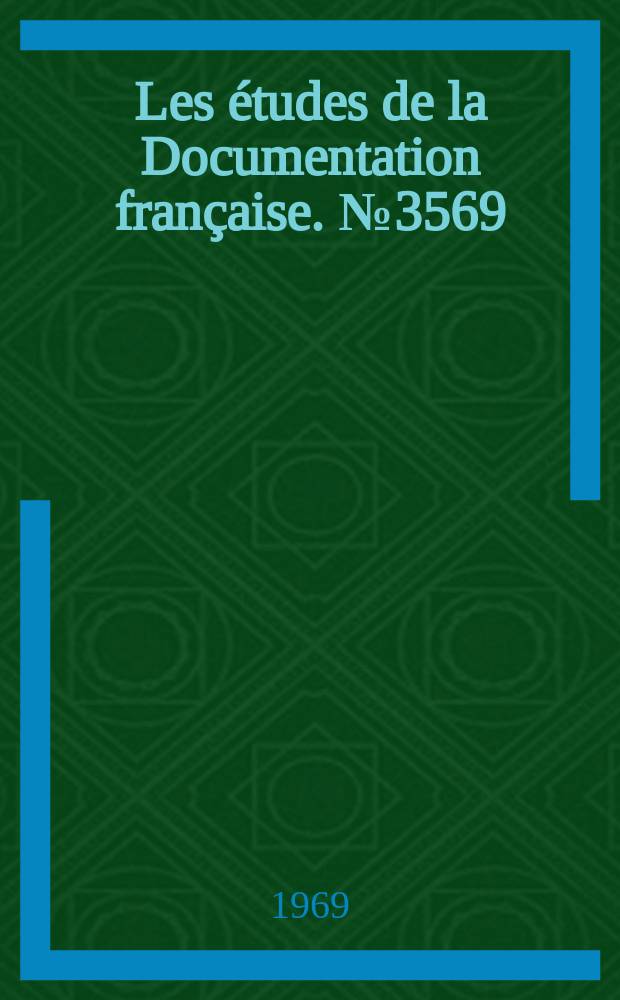 Les études de la Documentation française. № 3569

1969